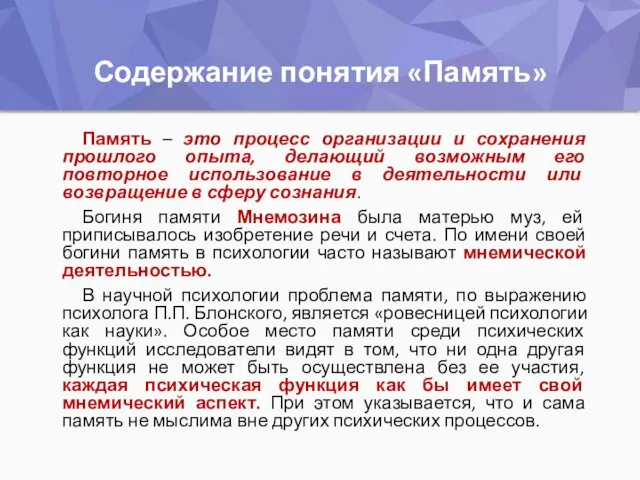 Содержание понятия «Память»

Память – это процесс организации и сохранения прошлого опыта, делающий возможным его повторное использование в деятельности или возвращение в сферу сознания.

Богиня памяти Мнемозина была матерью муз, ей приписывалось изобретение речи и счета. По имени своей богини память в психологии часто называют мнемической деятельностью.

В научной психологии проблема памяти, по выражению психолога П.П. Блонского, является «ровесницей психологии как науки». Особое место памяти среди психических функций исследователи видят в том, что ни одна другая функция не может быть осуществлена без ее участия, каждая психическая функция как бы имеет свой мнемический аспект. При этом указывается, что и сама память не мыслима вне других психических процессов.